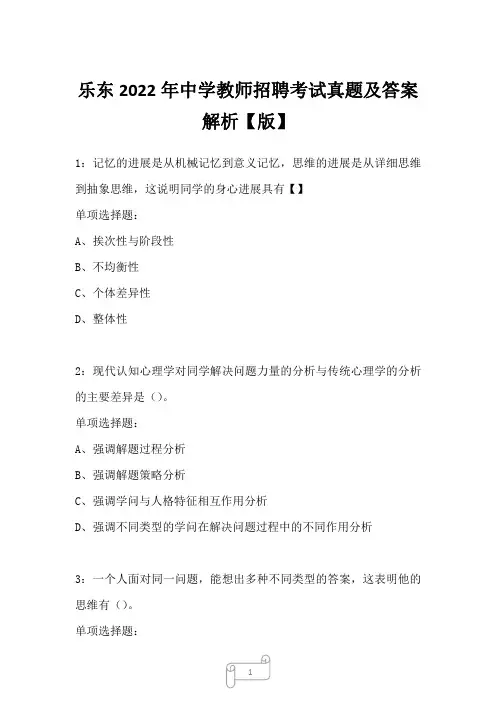 乐东 2022 年中学教师招聘考试真题及答案解析【版】

1：记忆的进展是从机械记忆到意义记忆，思维的进展是从详细思维到抽象思维，这说明同学的身心进展具有【】

单项选择题：

A、挨次性与阶段性

B、不均衡性

C、个体差异性

D、整体性

2：现代认知心理学对同学解决问题力量的分析与传统心理学的分析的主要差异是（）。

单项选择题：

A、强调解题过程分析

B、强调解题策略分析

C、强调学问与人格特征相互作用分析

D、强调不同类型的学问在解决问题过程中的不同作用分析

3：一个人面对同一问题，能想出多种不同类型的答案，这表明他的思维有（）。

单项选择题：

1